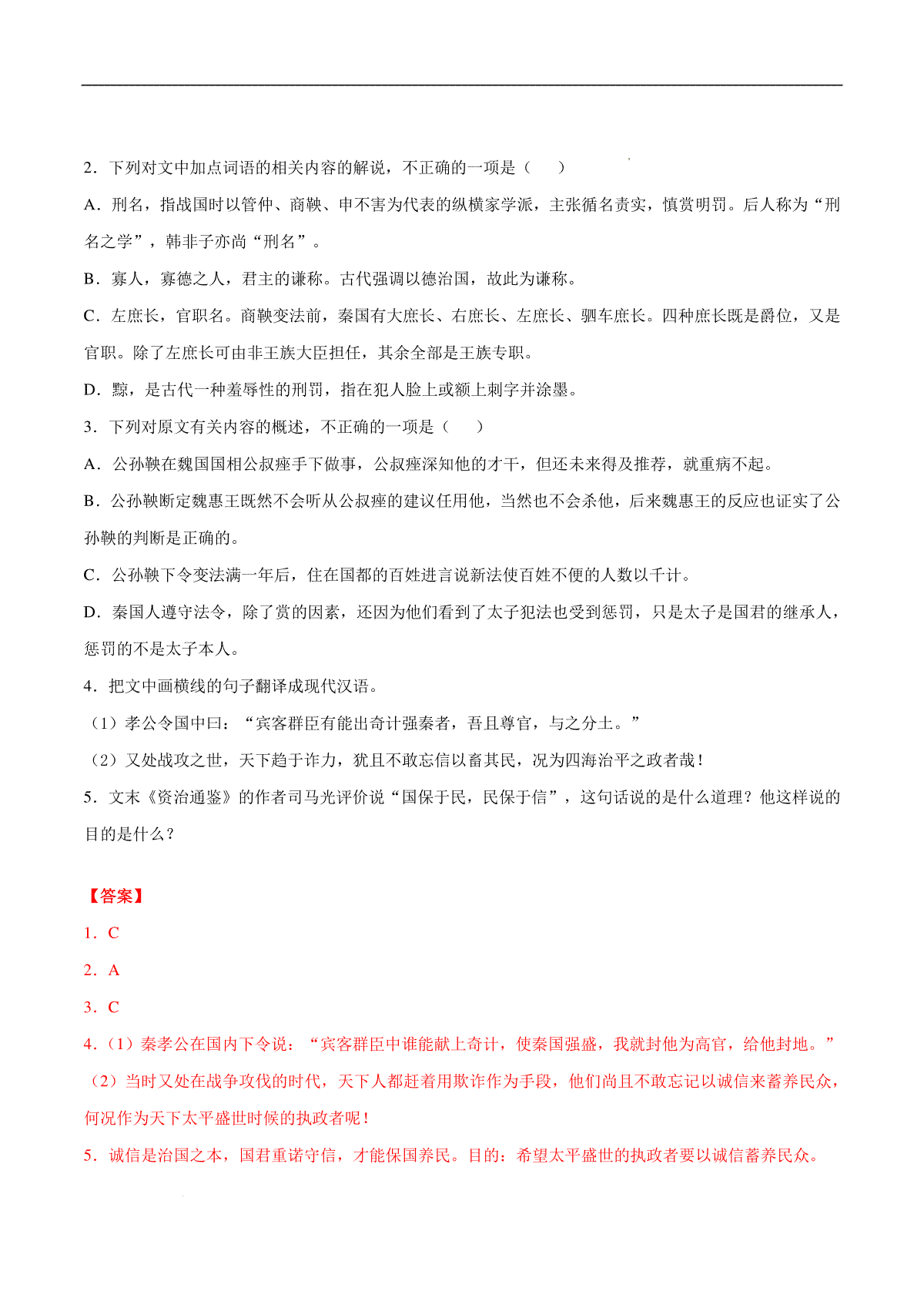 2．下列对文中加点词语的相关内容的解说，不正确的一项是（　　）

A．刑名，指战国时以管仲、商鞅、申不害为代表的纵横家学派，主张循名责实，慎赏明罚。后人称为“刑名之学”，韩非子亦尚“刑名”。

B．寡人，寡德之人，君主的谦称。古代强调以德治国，故此为谦称。

C．左庶长，官职名。商鞅变法前，秦国有大庶长、右庶长、左庶长、驷车庶长。四种庶长既是爵位，又是官职。除了左庶长可由非王族大臣担任，其余全部是王族专职。

D．黥，是古代一种羞辱性的刑罚，指在犯人脸上或额上刺字并涂墨。

3．下列对原文有关内容的概述，不正确的一项是（　　）

A．公孙鞅在魏国国相公叔痤手下做事，公叔痤深知他的才干，但还未来得及推荐，就重病不起。

B．公孙鞅断定魏惠王既然不会听从公叔痤的建议任用他，当然也不会杀他，后来魏惠王的反应也证实了公孙鞅的判断是正确的。

C．公孙鞅下令变法满一年后，住在国都的百姓进言说新法使百姓不便的人数以千计。

D．秦国人遵守法令，除了赏的因素，还因为他们看到了太子犯法也受到惩罚，只是太子是国君的继承人，惩罚的不是太子本人。

4．把文中画横线的句子翻译成现代汉语。

（1）孝公令国中曰：“宾客群臣有能出奇计强秦者，吾且尊官，与之分土。”

（2）又处战攻之世，天下趋于诈力，犹且不敢忘信以畜其民，况为四海治平之政者哉！

5．文末《资治通鉴》的作者司马光评价说“国保于民，民保于信”，这句话说的是什么道理？他这样说的目的是什么？

【答案】

1．C

2．A

3．C

4.（1）秦孝公在国内下令说：“宾客群臣中谁能献上奇计，使秦国强盛，我就封他为高官，给他封地。”

（2）当时又处在战争攻伐的时代，天下人都赶着用欺诈作为手段，他们尚且不敢忘记以诚信来蓄养民众，何况作为天下太平盛世时候的执政者呢！

5．诚信是治国之本，国君重诺守信，才能保国养民。目的：希望太平盛世的执政者要以诚信蓄养民众。